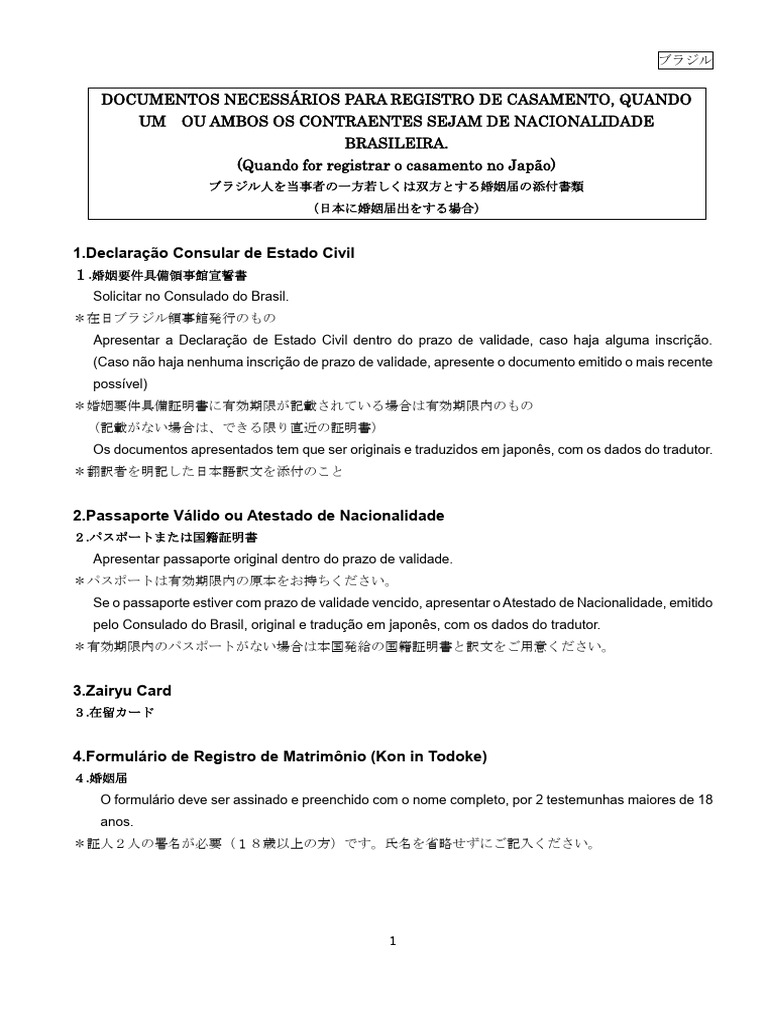 ブラジル

DOCUMENTOS NECESSÁRIOS PARA REGISTRO DE CASAMENTO, QUANDO UM OU AMBOS OS CONTRAENTES SEJAM DE NACIONALIDADE BRASILEIRA.
(Quando for registrar o casamento no Japão)
ブラジル人を当事者の一方若しくは双方とする婚姻届の添付書類
(日本に婚姻届出をする場合)

1.Declaração Consular de Estado Civil
1.婚姻要件具備領事館宣誓書
Solicitar no Consulado do Brasil.
＊在日ブラジル領事館発行のもの
Apresentar a Declaração de Estado Civil dentro do prazo de validade, caso haja alguma inscrição. (Caso não haja nenhuma inscrição de prazo de validade, apresente o documento emitido o mais recente possível)
＊婚姻要件具備証明書に有効期限が記載されている場合は有効期限内のもの
(記載がない場合は、できる限り直近の証明書)
Os documentos apresentados tem que ser originais e traduzidos em japonês, com os dados do tradutor.
＊翻訳者を明記した日本語訳文を添付のこと

2.Passaporte Válido ou Atestado de Nacionalidade
2.パスポートまたは国籍証明書
Apresentar passaporte original dentro do prazo de validade.
＊パスポートは有効期限内の原本をお持ちください。
Se o passaporte estiver com prazo de validade vencido, apresentar o Atestado de Nacionalidade, emitido pelo Consulado do Brasil, original e tradução em japonês, com os dados do tradutor.
＊有効期限内のパスポートがない場合は本国発給の国籍証明書と訳文をご用意ください。

3.Zairyu Card
3.在留カード

4.Formulário de Registro de Matrimônio (Kon in Todoke)
4.婚姻届
O formulário deve ser assinado e preenchido com o nome completo, por 2 testemunhas maiores de 18 anos.
＊証人2人の署名が必要(18歳以上の方)です。氏名を省略せずにご記入ください。

1